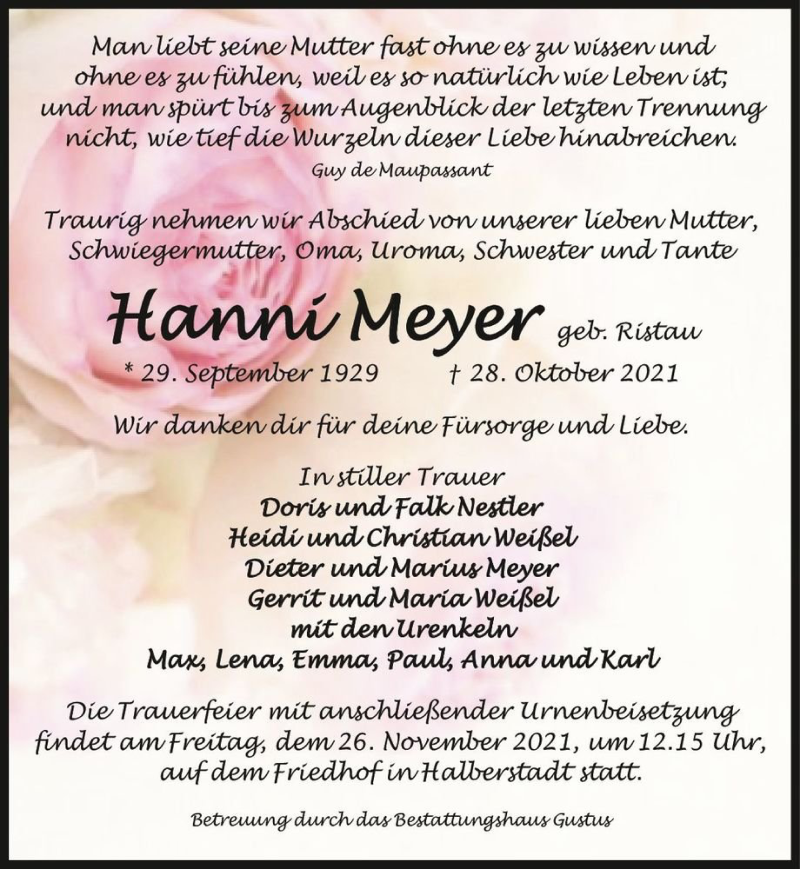 Man liebt seine Mutter fast ohne es zu wissen und ohne es zu fühlen, weil es so natürlich wie Leben ist; und man spürt bis zum Augenblick der letzten Trennung nicht, wie tief die Wurzeln dieser Liebe hinabreichen.
Guy de Maupassant

Traurig nehmen wir Abschied von unserer lieben Mutter, Schwiegermutter, Oma, Uroma, Schwester und Tante

Hanni Meyer geb. Ristau

* 29. September 1929 † 28. Oktober 2021

Wir danken dir für deine Fürsorge und Liebe.

In stiller Trauer
Doris und Falk Nestler
Heidi und Christian Weißel
Dieter und Marius Meyer
Gerrit und Maria Weißel
mit den Urenkeln
Max, Lena, Emma, Paul, Anna und Karl

Die Trauerfeier mit anschließender Urnenbeisetzung findet am Freitag, dem 26. November 2021, um 12.15 Uhr, auf dem Friedhof in Halberstadt statt.

Betreuung durch das Bestattungshaus Gustus